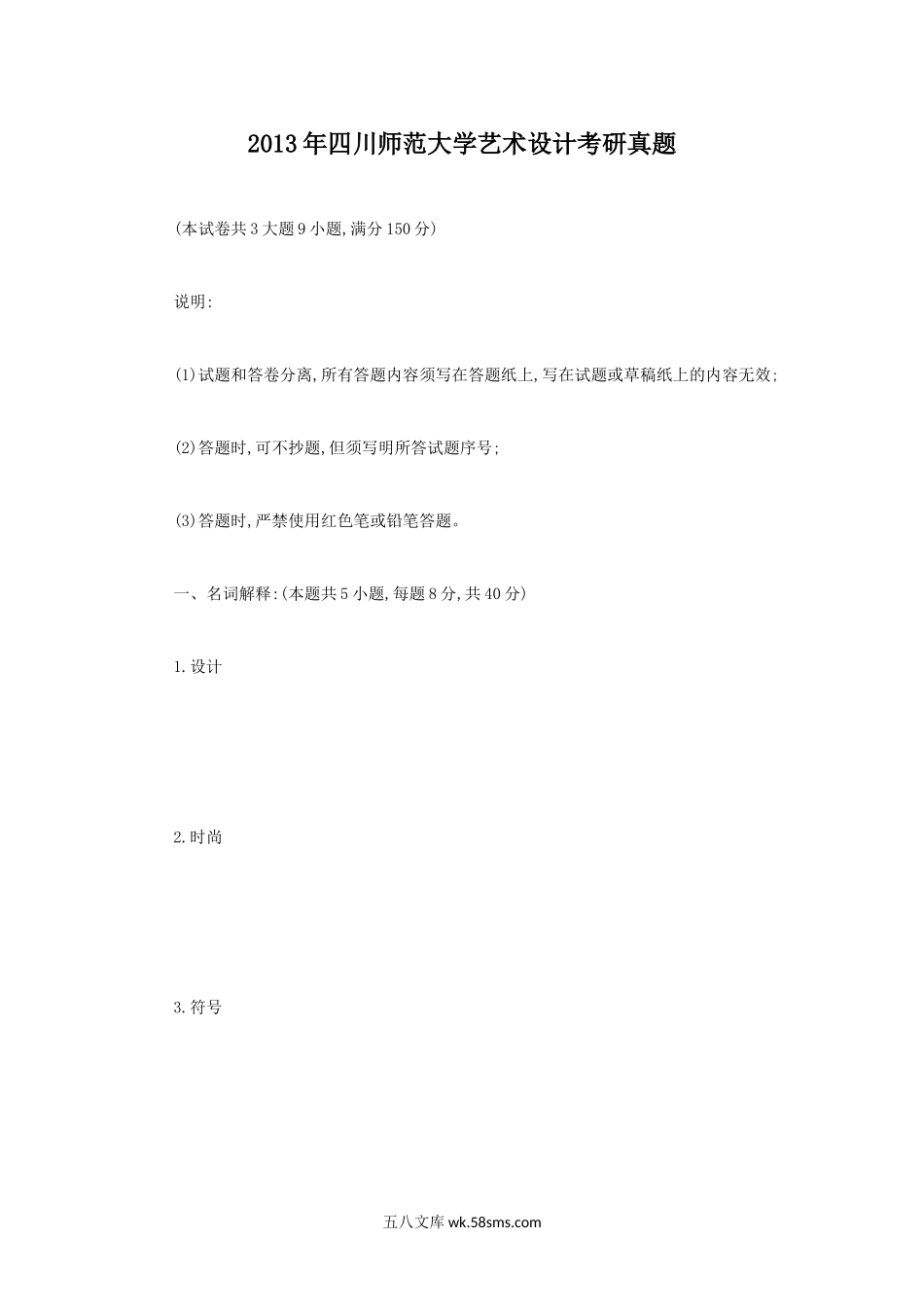 2013年四川师范大学艺术设计考研真题

(本试卷共3大题9小题,满分150分)

说明:

(1)试题和答卷分离,所有答题内容须写在答题纸上,写在试题或草稿纸上的内容无效;

(2)答题时,可不抄题,但须写明所答试题序号;

(3)答题时,严禁使用红色笔或铅笔答题。

一、名词解释:(本题共5小题,每题8分,共40分)

1.设计

2.时尚

3.符号

五八文库 wk.58sms.com